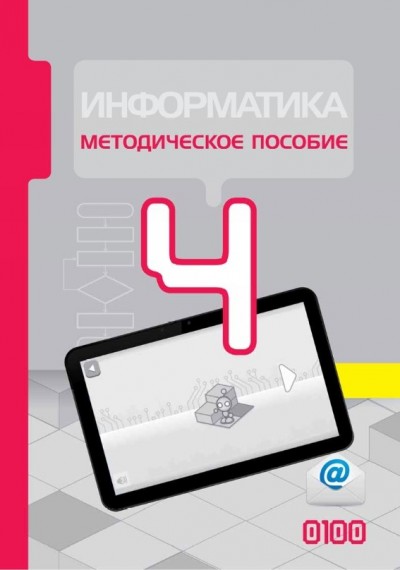 ИНФОРМАТИКА
МЕТОДИЧЕСКОЕ ПОСОБИЕ

4

@

0100